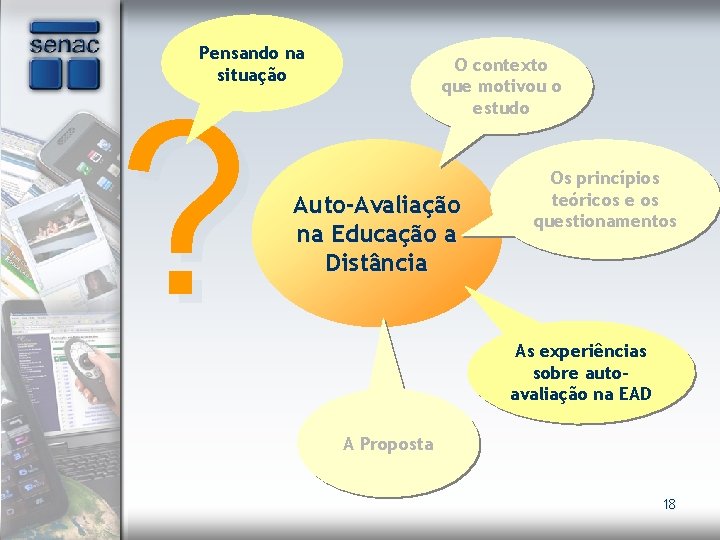 senac

Pensando na situação

?

O contexto que motivou o estudo

Auto-Avaliação na Educação a Distância

Os princípios teóricos e os questionamentos

As experiências sobre auto-avaliação na EAD

A Proposta

18